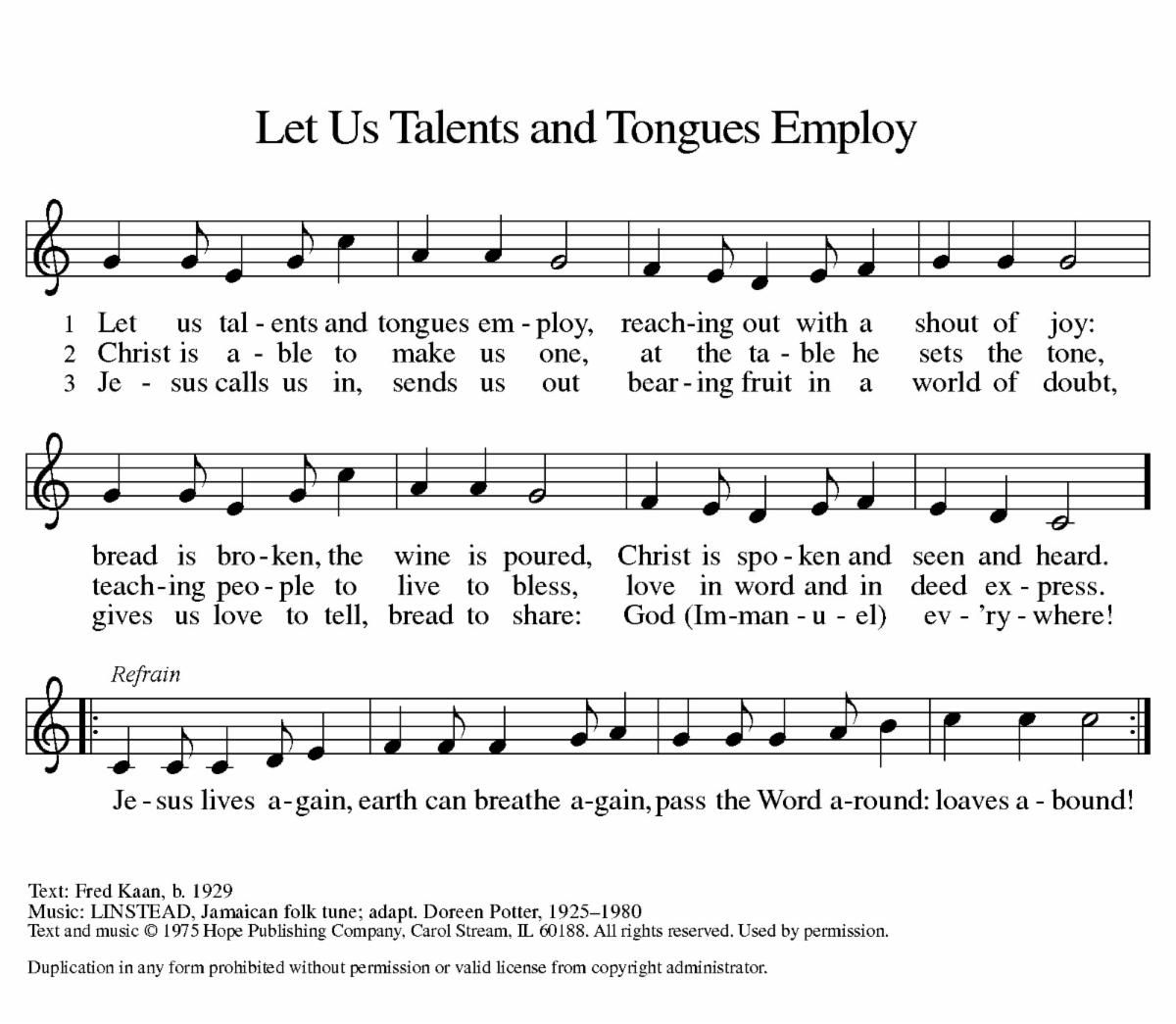 Let Us Talents and Tongues Employ

1 Let us tal - ents and tongues em - ploy, reach-ing out with a shout of joy:
2 Christ is a - ble to make us one, at the ta - ble he sets the tone,
3 Je - sus calls us in, sends us out bear - ing fruit in a world of doubt,

bread is bro - ken, the wine is poured, Christ is spo - ken and seen and heard.
teach-ing peo - ple to live to bless, love in word and in deed ex - press.
gives us love to tell, bread to share: God (Im-man - u - el) ev - 'ry - where!

Refrain

Je - sus lives a-gain, earth can breathe a-gain, pass the Word a-round: loaves a - bound!

Text: Fred Kaan, b. 1929
Music: LINSTEAD, Jamaican folk tune; adapt. Doreen Potter, 1925–1980
Text and music © 1975 Hope Publishing Company, Carol Stream, IL 60188. All rights reserved. Used by permission.

Duplication in any form prohibited without permission or valid license from copyright administrator.